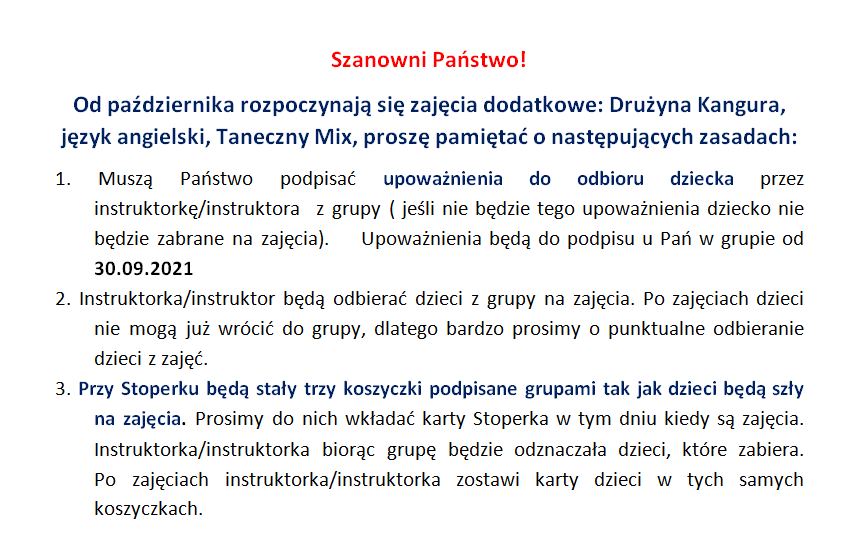 Szanowni Państwo!

Od października rozpoczynają się zajęcia dodatkowe: Drużyna Kangura, język angielski, Taneczny Mix, proszę pamiętać o następujących zasadach:

1. Muszą Państwo podpisać upoważnienia do odbioru dziecka przez instruktorkę/instruktora z grupy ( jeśli nie będzie tego upoważnienia dziecko nie będzie zabrane na zajęcia). Upoważnienia będą do podpisu u Pań w grupie od 30.09.2021

2. Instruktorka/instruktor będą odbierać dzieci z grupy na zajęcia. Po zajęciach dzieci nie mogą już wrócić do grupy, dlatego bardzo prosimy o punktualne odbieranie dzieci z zajęć.

3. Przy Stoperku będą stały trzy koszyczki podpisane grupami tak jak dzieci będą szły na zajęcia. Prosimy do nich wkładać karty Stoperka w tym dniu kiedy są zajęcia. Instruktorka/instruktorka biorąc grupę będzie odznaczała dzieci, które zabiera. Po zajęciach instruktorka/instruktorka zostawi karty dzieci w tych samych koszyczkach.